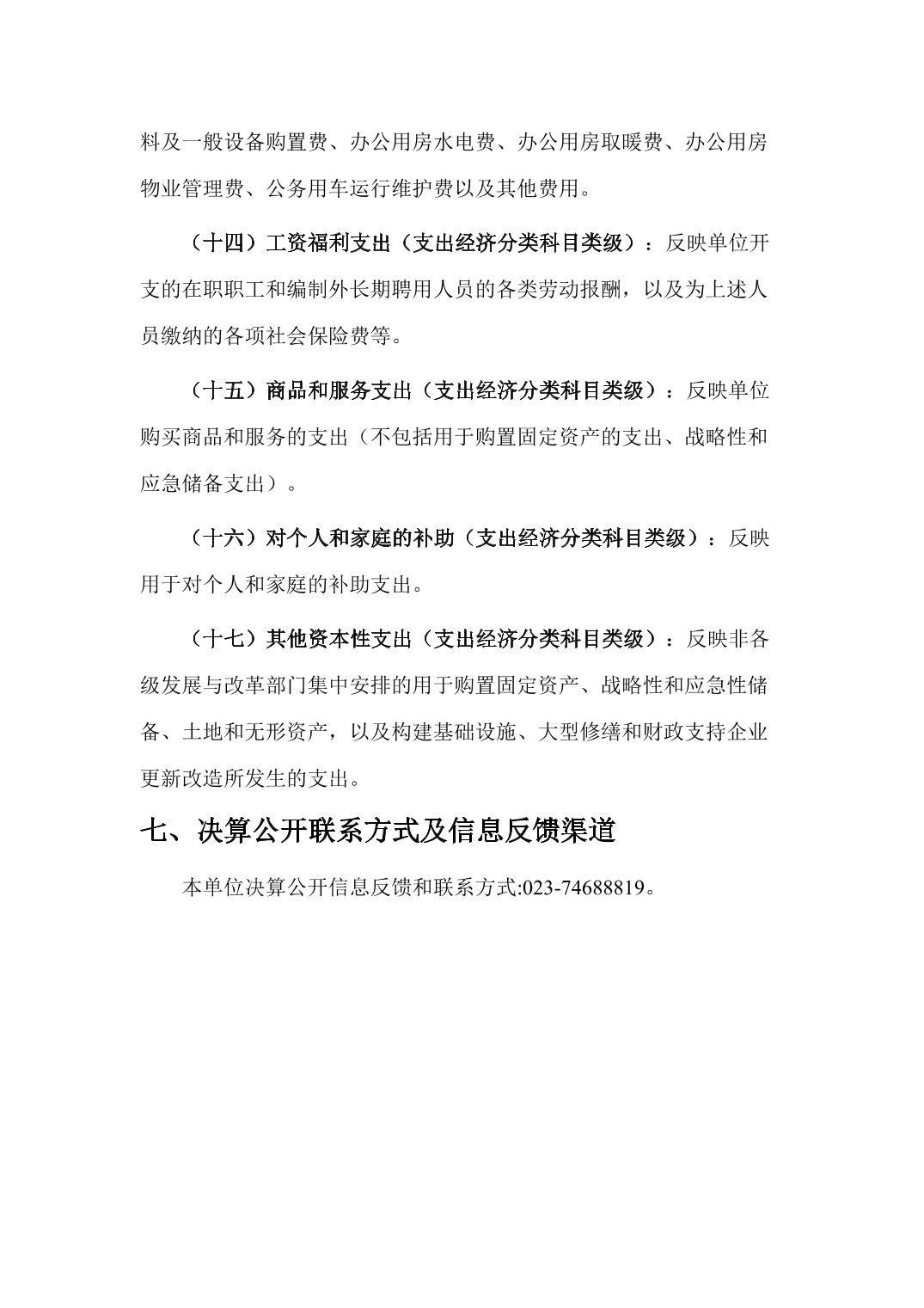 料及一般设备购置费、办公用房水电费、办公用房取暖费、办公用房物业管理费、公务用车运行维护费以及其他费用。

（十四）工资福利支出（支出经济分类科目类级）：反映单位开支的在职职工和编制外长期聘用人员的各类劳动报酬，以及为上述人员缴纳的各项社会保险费等。

（十五）商品和服务支出（支出经济分类科目类级）：反映单位购买商品和服务的支出（不包括用于购置固定资产的支出、战略性和应急储备支出）。

（十六）对个人和家庭的补助（支出经济分类科目类级）：反映用于对个人和家庭的补助支出。

（十七）其他资本性支出（支出经济分类科目类级）：反映非各级发展与改革部门集中安排的用于购置固定资产、战略性和应急性储备、土地和无形资产，以及构建基础设施、大型修缮和财政支持企业更新改造所发生的支出。

七、决算公开联系方式及信息反馈渠道

本单位决算公开信息反馈和联系方式:023-74688819。